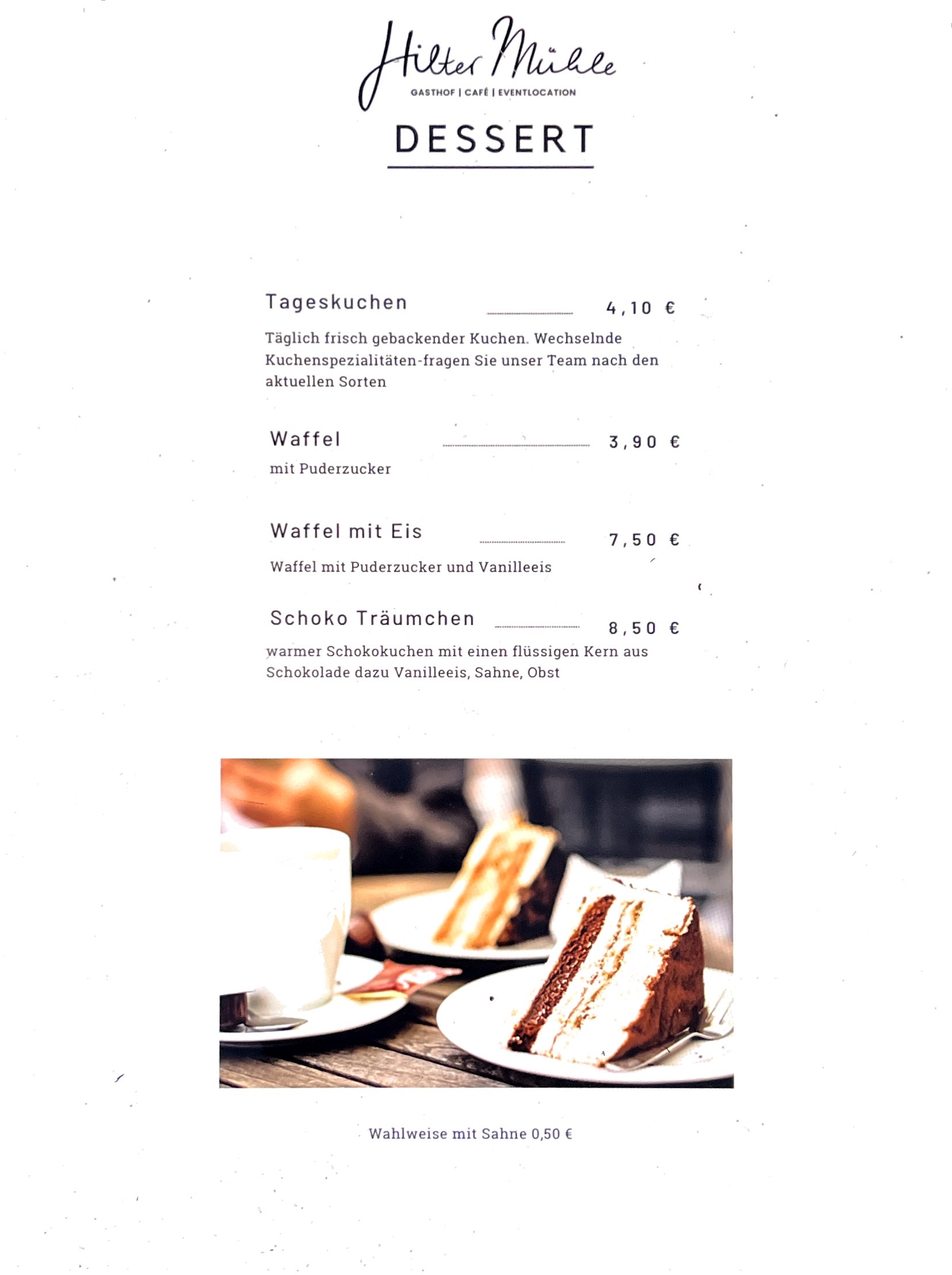 Hilter Mühle
GASTHOF | CAFÉ | EVENTLOCATION

DESSERT

Tageskuchen 4,10 €

Täglich frisch gebackender Kuchen. Wechselnde Kuchenspezialitäten-fragen Sie unser Team nach den aktuellen Sorten

Waffel 3,90 €

mit Puderzucker

Waffel mit Eis 7,50 €

Waffel mit Puderzucker und Vanilleeis

Schoko Träumchen 8,50 €

warmer Schokokuchen mit einen flüssigen Kern aus Schokolade dazu Vanilleeis, Sahne, Obst

Wahlweise mit Sahne 0,50 €